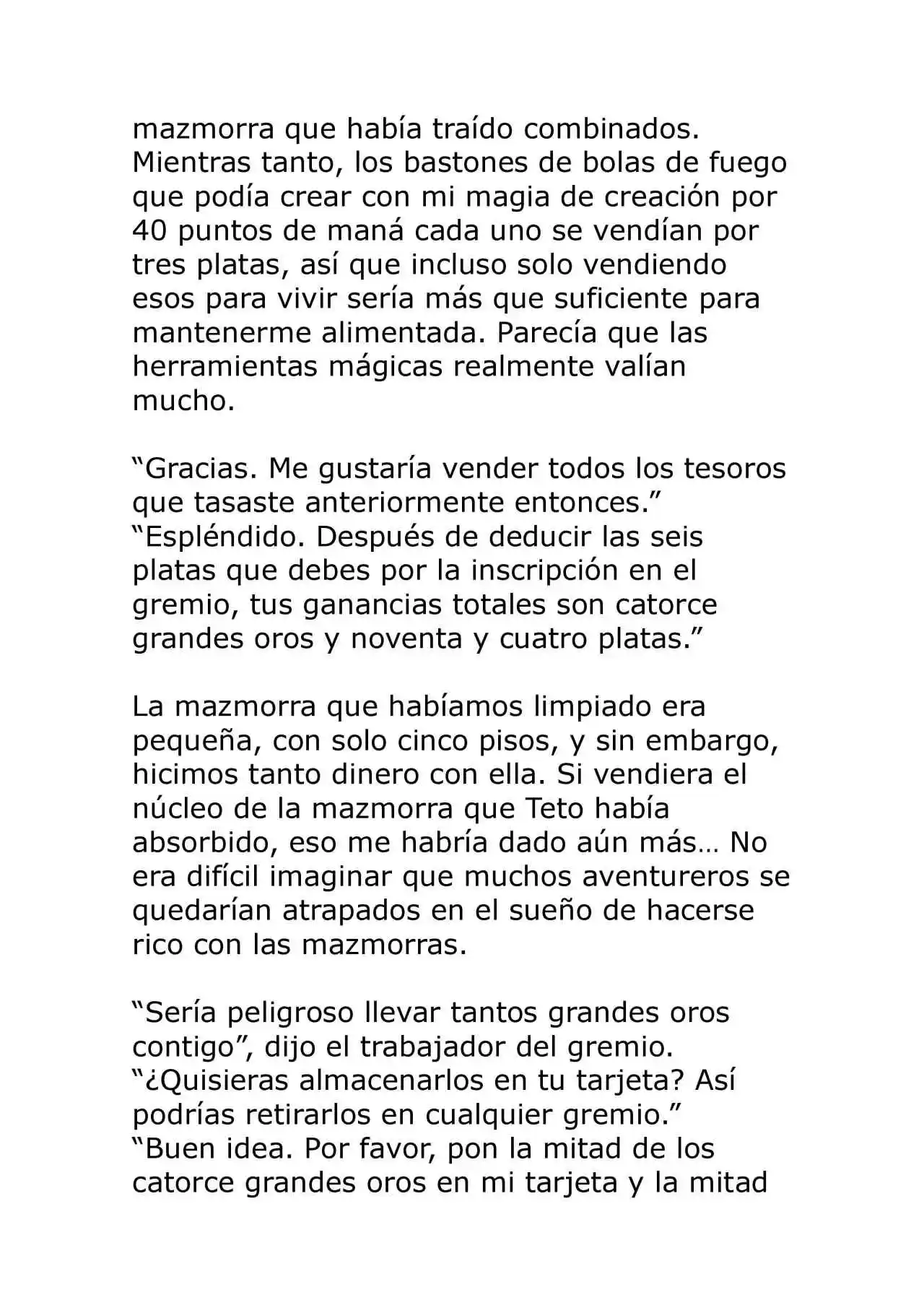 mazmorra que había traído combinados. Mientras tanto, los bastones de bolas de fuego que podía crear con mi magia de creación por 40 puntos de maná cada uno se vendían por tres platas, así que incluso solo vendiendo esos para vivir sería más que suficiente para mantenerme alimentada. Parecía que las herramientas mágicas realmente valían mucho.

"Gracias. Me gustaría vender todos los tesoros que tasaste anteriormente entonces."
"Espléndido. Después de deducir las seis platas que debes por la inscripción en el gremio, tus ganancias totales son catorce grandes oros y noventa y cuatro platas."

La mazmorra que habíamos limpiado era pequeña, con solo cinco pisos, y sin embargo, hicimos tanto dinero con ella. Si vendiera el núcleo de la mazmorra que Teto había absorbido, eso me habría dado aún más… No era difícil imaginar que muchos aventureros se quedarían atrapados en el sueño de hacerse rico con las mazmorras.

"Sería peligroso llevar tantos grandes oros contigo", dijo el trabajador del gremio. "¿Quisieras almacenarlos en tu tarjeta? Así podrías retirarlos en cualquier gremio."
"Buen idea. Por favor, pon la mitad de los catorce grandes oros en mi tarjeta y la mitad